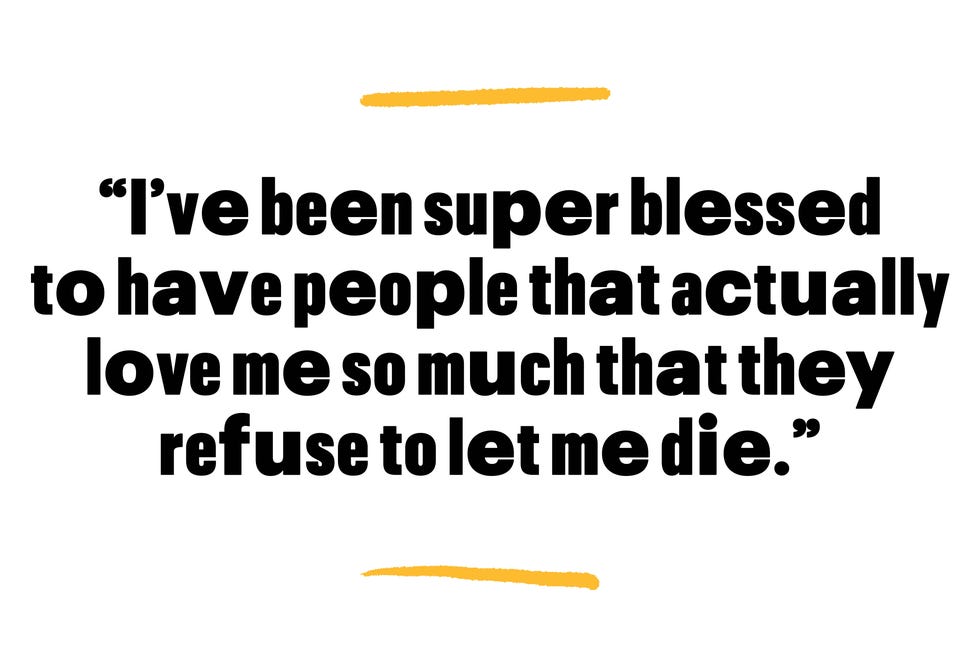 “I’ve been super blessed to have people that actually love me so much that they refuse to let me die.”